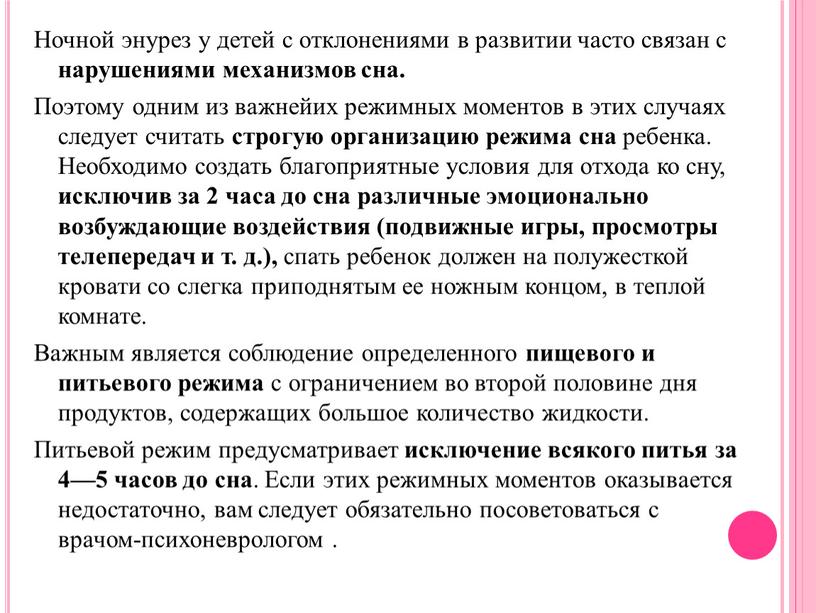 Ночной энурез у детей с отклонениями в развитии часто связан с нарушениями механизмов сна.

Поэтому одним из важнейих режимных моментов в этих случаях следует считать строгую организацию режима сна ребенка. Необходимо создать благоприятные условия для отхода ко сну, исключив за 2 часа до сна различные эмоционально возбуждающие воздействия (подвижные игры, просмотры телепередач и т. д.), спать ребенок должен на полужесткой кровати со слегка приподнятым ее ножным концом, в теплой комнате.

Важным является соблюдение определенного пищевого и питьевого режима с ограничением во второй половине дня продуктов, содержащих большое количество жидкости.

Питьевой режим предусматривает исключение всякого питья за 4—5 часов до сна. Если этих режимных моментов оказывается недостаточно, вам следует обязательно посоветоваться с врачом-психоневрологом .